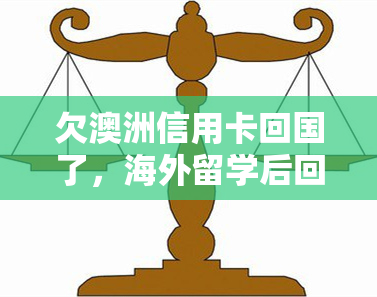 欠澳洲信用卡回国了，海外留学后回